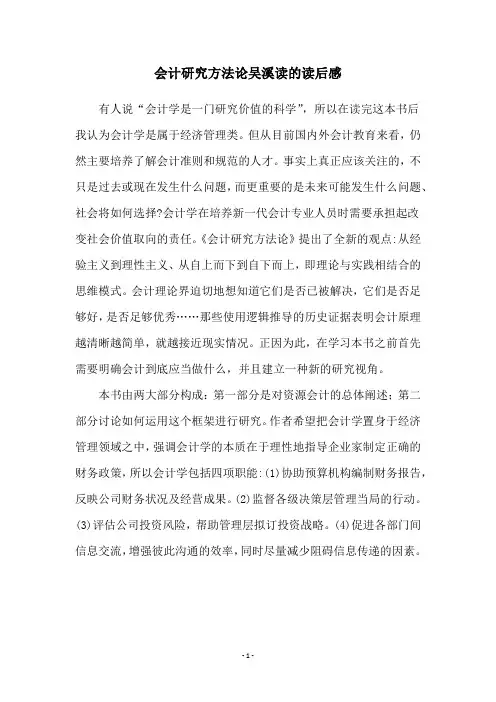 会计研究方法论吴溪读的读后感

有人说“会计学是一门研究价值的科学”，所以在读完这本书后我认为会计学是属于经济管理类。但从目前国内外会计教育来看，仍然主要培养了解会计准则和规范的人才。事实上真正应该关注的，不只是过去或现在发生什么问题，而更重要的是未来可能发生什么问题、社会将如何选择?会计学在培养新一代会计专业人员时需要承担起改变社会价值取向的责任。《会计研究方法论》提出了全新的观点:从经验主义到理性主义、从自上而下到自下而上，即理论与实践相结合的思维模式。会计理论界迫切地想知道它们是否已被解决，它们是否足够好，是否足够优秀……那些使用逻辑推导的历史证据表明会计原理越清晰越简单，就越接近现实情况。正因为此，在学习本书之前首先需要明确会计到底应当做什么，并且建立一种新的研究视角。

本书由两大部分构成：第一部分是对资源会计的总体阐述；第二部分讨论如何运用这个框架进行研究。作者希望把会计学置身于经济管理领域之中，强调会计学的本质在于理性地指导企业家制定正确的财务政策，所以会计学包括四项职能:(1)协助预算机构编制财务报告，反映公司财务状况及经营成果。(2)监督各级决策层管理当局的行动。(3)评估公司投资风险，帮助管理层拟订投资战略。(4)促进各部门间信息交流，增强彼此沟通的效率，同时尽量减少阻碍信息传递的因素。

- 1 -